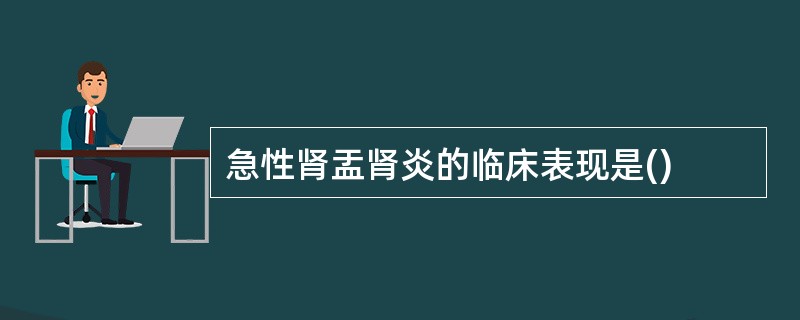 急性肾盂肾炎的临床表现是()